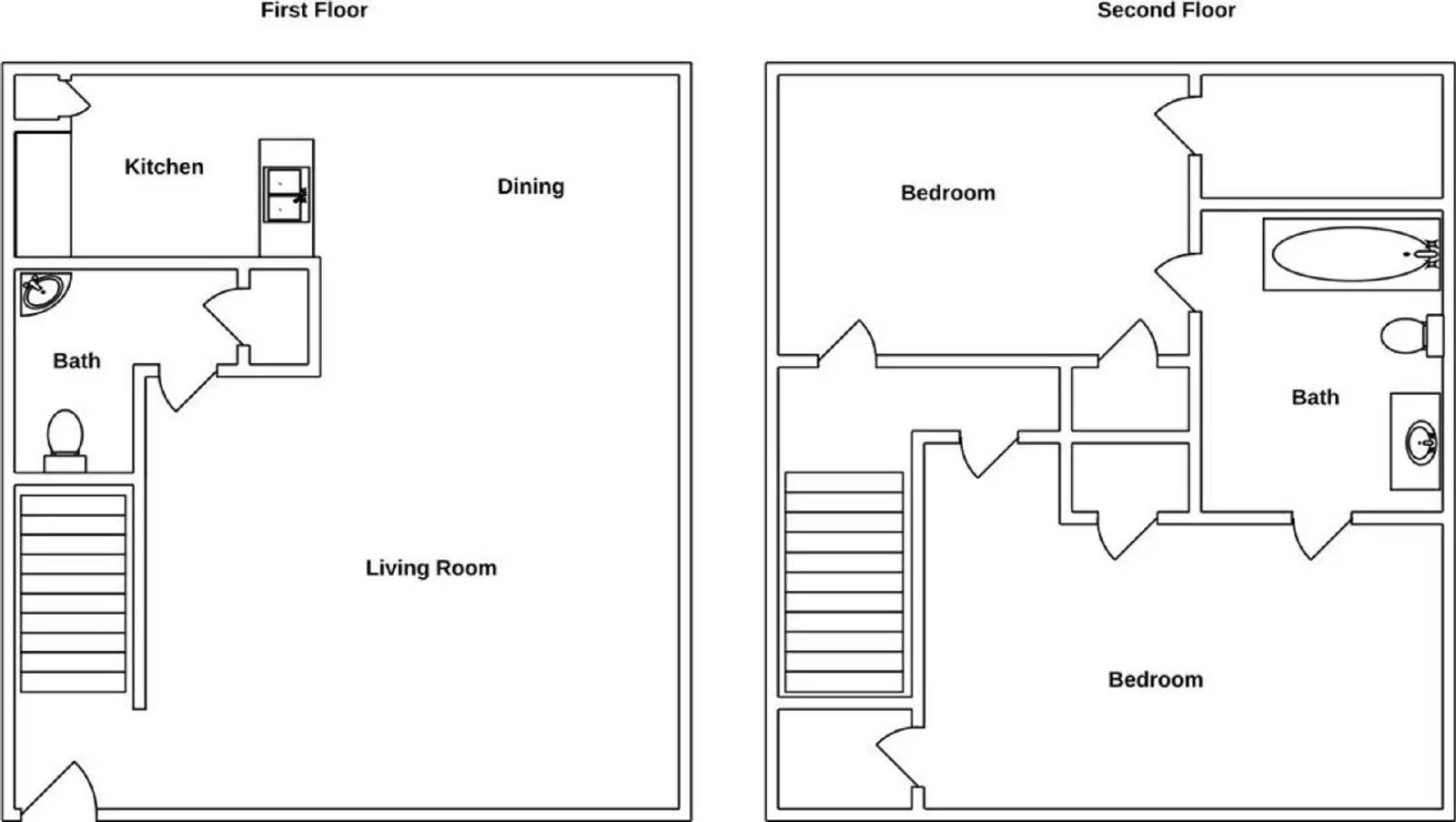 First Floor

Kitchen

Dining

Bath

Living Room

Second Floor

Bedroom

Bath

Bedroom